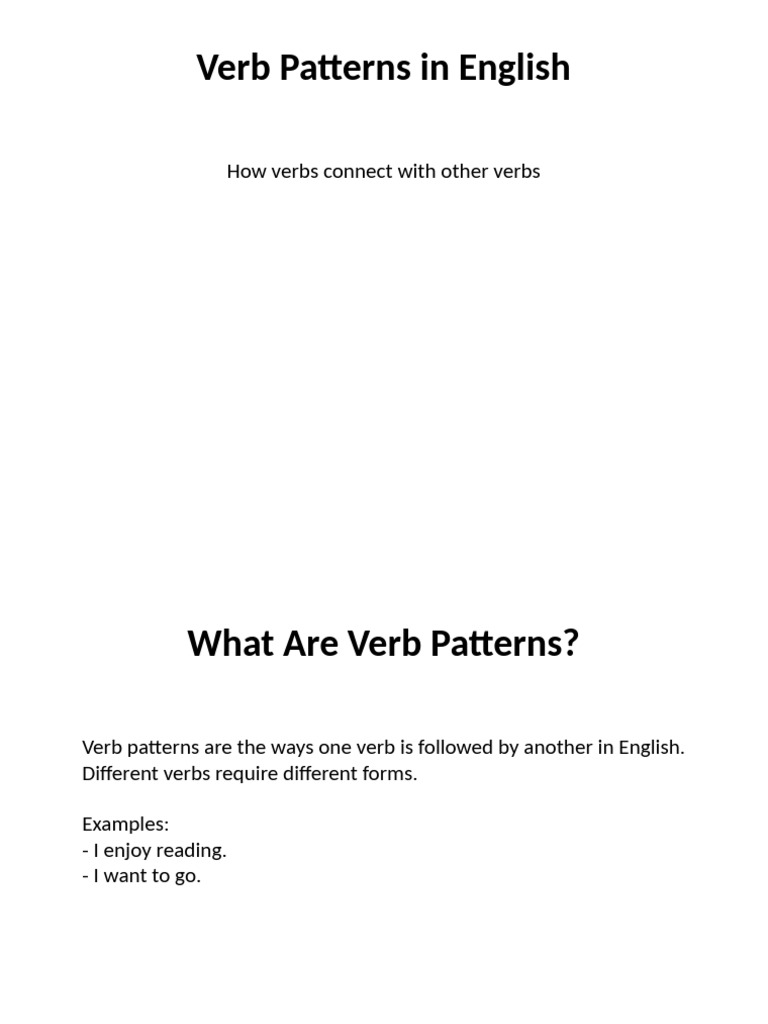 Verb Patterns in English

How verbs connect with other verbs

What Are Verb Patterns?

Verb patterns are the ways one verb is followed by another in English. Different verbs require different forms.

Examples:
- I enjoy reading.
- I want to go.